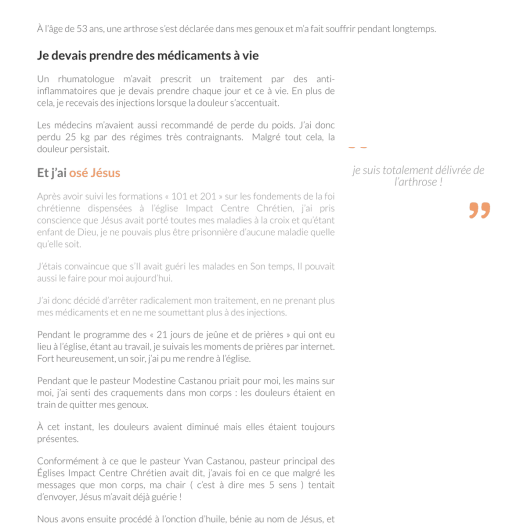 À l'âge de 53 ans, une arthrose s'est déclarée dans mes genoux et m'a fait souffrir pendant longtemps.

Je devais prendre des médicaments à vie

Un rhumatologue m'avait prescrit un traitement par des anti-inflammatoires que je devais prendre chaque jour et ce à vie. En plus de cela, je recevais des injections lorsque la douleur s'accentuait.

Les médecins m'avaient aussi recommandé de perde du poids. J'ai donc perdu 25 kg par des régimes très contraignants. Malgré tout cela, la douleur persistait.

Et j'ai osé Jésus

Après avoir suivi les formations « 101 et 201 » sur les fondements de la foi chrétienne dispensées à l'église Impact Centre Chrétien, j'ai pris conscience que Jésus avait porté toutes mes maladies à la croix et qu'étant enfant de Dieu, je ne pouvais plus être prisonnière d'aucune maladie quelle qu'elle soit.

J'étais convaincue que s'Il avait guéri les malades en Son temps, Il pouvait aussi le faire pour moi aujourd'hui.

J'ai donc décidé d'arrêter radicalement mon traitement, en ne prenant plus mes médicaments et en ne me soumettant plus à des injections.

Pendant le programme des « 21 jours de jeûne et de prières » qui ont eu lieu à l'église, étant au travail, je suivais les moments de prières par internet. Fort heureusement, un soir, j'ai pu me rendre à l'église.

Pendant que le pasteur Modestine Castanou priait pour moi, les mains sur moi, j'ai senti des craquements dans mon corps : les douleurs étaient en train de quitter mes genoux.

À cet instant, les douleurs avaient diminué mais elles étaient toujours présentes.

Conformément à ce que le pasteur Yvan Castanou, pasteur principal des Églises Impact Centre Chrétien avait dit, j'avais foi en ce que malgré les messages que mon corps, ma chair ( c'est à dire mes 5 sens ) tentait d'envoyer, Jésus m'avait déjà guérie !

Nous avons ensuite procédé à l'onction d'huile, bénie au nom de Jésus, et

je suis totalement délivrée de l'arthrose !